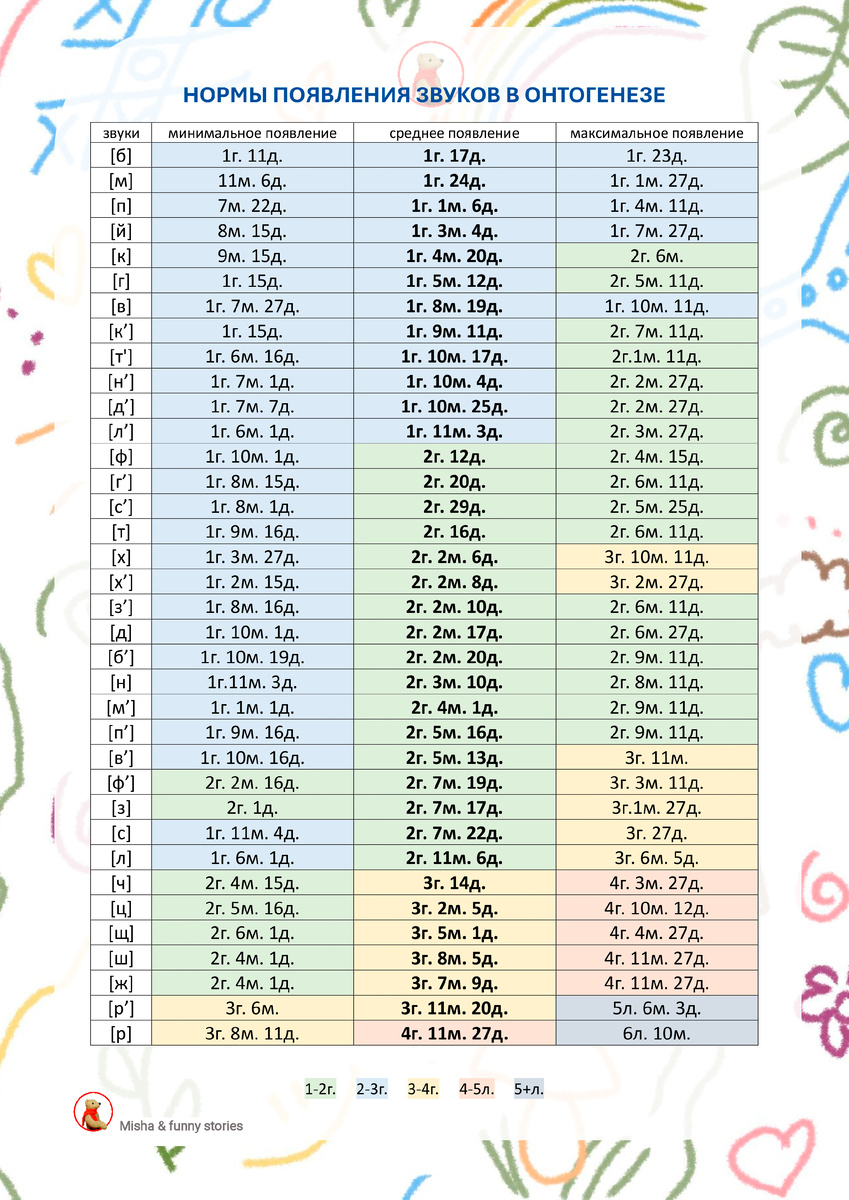 НОРМЫ ПОЯВЛЕНИЯ ЗВУКОВ В ОНТОГЕНЕЗЕ

| звуки | минимальное появление | среднее появление | максимальное появление |
|---|---|---|---|
| [б] | 1г. 11д. | 1г. 17д. | 1г. 23д. |
| [м] | 11м. 6д. | 1г. 24д. | 1г. 1м. 27д. |
| [п] | 7м. 22д. | 1г. 1м. 6д. | 1г. 4м. 11д. |
| [й] | 8м. 15д. | 1г. 3м. 4д. | 1г. 7м. 27д. |
| [к] | 9м. 15д. | 1г. 4м. 20д. | 2г. 6м. |
| [г] | 1г. 15д. | 1г. 5м. 12д. | 2г. 5м. 11д. |
| [в] | 1г. 7м. 27д. | 1г. 8м. 19д. | 1г. 10м. 11д. |
| [к’] | 1г. 15д. | 1г. 9м. 11д. | 2г. 7м. 11д. |
| [т'] | 1г. 6м. 16д. | 1г. 10м. 17д. | 2г.1м. 11д. |
| [н’] | 1г. 7м. 1д. | 1г. 10м. 4д. | 2г. 2м. 27д. |
| [д’] | 1г. 7м. 7д. | 1г. 10м. 25д. | 2г. 2м. 27д. |
| [л’] | 1г. 6м. 1д. | 1г. 11м. 3д. | 2г. 3м. 27д. |
| [ф] | 1г. 10м. 1д. | 2г. 12д. | 2г. 4м. 15д. |
| [г’] | 1г. 8м. 15д. | 2г. 20д. | 2г. 6м. 11д. |
| [с’] | 1г. 8м. 1д. | 2г. 29д. | 2г. 5м. 25д. |
| [т] | 1г. 9м. 16д. | 2г. 16д. | 2г. 6м. 11д. |
| [х] | 1г. 3м. 27д. | 2г. 2м. 6д. | 3г. 10м. 11д. |
| [х’] | 1г. 2м. 15д. | 2г. 2м. 8д. | 3г. 2м. 27д. |
| [з’] | 1г. 8м. 16д. | 2г. 2м. 10д. | 2г. 6м. 11д. |
| [д] | 1г. 10м. 1д. | 2г. 2м. 17д. | 2г. 6м. 27д. |
| [б’] | 1г. 10м. 19д. | 2г. 2м. 20д. | 2г. 9м. 11д. |
| [н] | 1г.11м. 3д. | 2г. 3м. 10д. | 2г. 8м. 11д. |
| [м’] | 1г. 1м. 1д. | 2г. 4м. 1д. | 2г. 9м. 11д. |
| [п’] | 1г. 9м. 16д. | 2г. 5м. 16д. | 2г. 9м. 11д. |
| [в’] | 1г. 10м. 16д. | 2г. 5м. 13д. | 3г. 11м. |
| [ф’] | 2г. 2м. 16д. | 2г. 7м. 19д. | 3г. 3м. 11д. |
| [з] | 2г. 1д. | 2г. 7м. 17д. | 3г.1м. 27д. |
| [с] | 1г. 11м. 4д. | 2г. 7м. 22д. | 3г. 27д. |
| [л] | 1г. 6м. 1д. | 2г. 11м. 6д. | 3г. 6м. 5д. |
| [ч] | 2г. 4м. 15д. | 3г. 14д. | 4г. 3м. 27д. |
| [ц] | 2г. 5м. 16д. | 3г. 2м. 5д. | 4г. 10м. 12д. |
| [щ] | 2г. 6м. 1д. | 3г. 5м. 1д. | 4г. 4м. 27д. |
| [ш] | 2г. 4м. 1д. | 3г. 8м. 5д. | 4г. 11м. 27д. |
| [ж] | 2г. 4м. 1д. | 3г. 7м. 9д. | 4г. 11м. 27д. |
| [р’] | 3г. 6м. | 3г. 11м. 20д. | 5л. 6м. 3д. |
| [р] | 3г. 8м. 11д. | 4г. 11м. 27д. | 6л. 10м. |

1-2г. 2-3г. 3-4г. 4-5л. 5+л.

Misha & funny stories